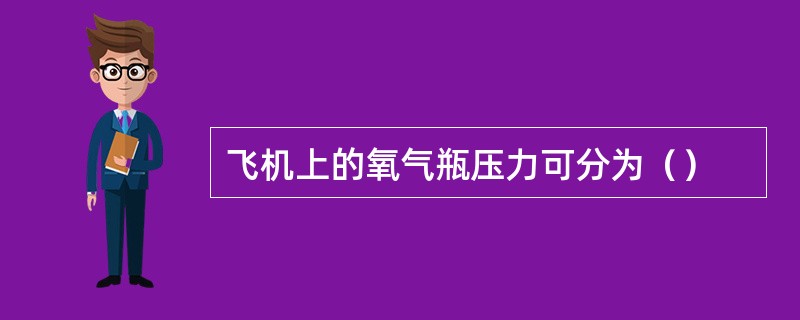 飞机上的氧气瓶压力可分为（）